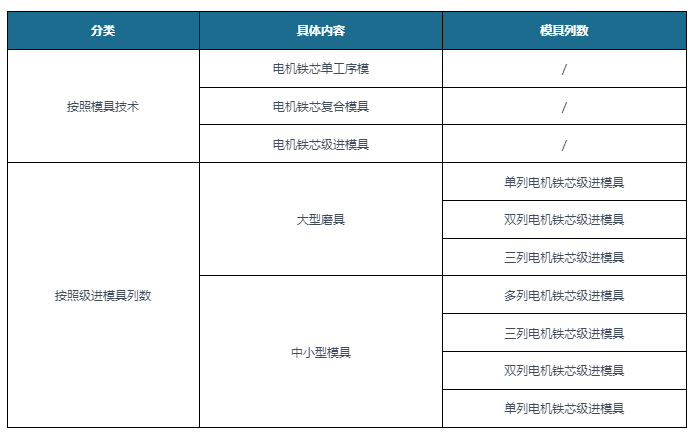 | 分类 | 具体内容 | 模具列数 |
|---|---|---|
| 按照模具技术 | 电机铁芯单工序模 | / |
|  | 电机铁芯复合模具 | / |
|  | 电机铁芯级进模具 | / |
| 按照级进模具列数 | 大型磨具 | 单列电机铁芯级进模具 |
|  |  | 双列电机铁芯级进模具 |
|  |  | 三列电机铁芯级进模具 |
|  | 中小型模具 | 多列电机铁芯级进模具 |
|  |  | 三列电机铁芯级进模具 |
|  |  | 双列电机铁芯级进模具 |
|  |  | 单列电机铁芯级进模具 |